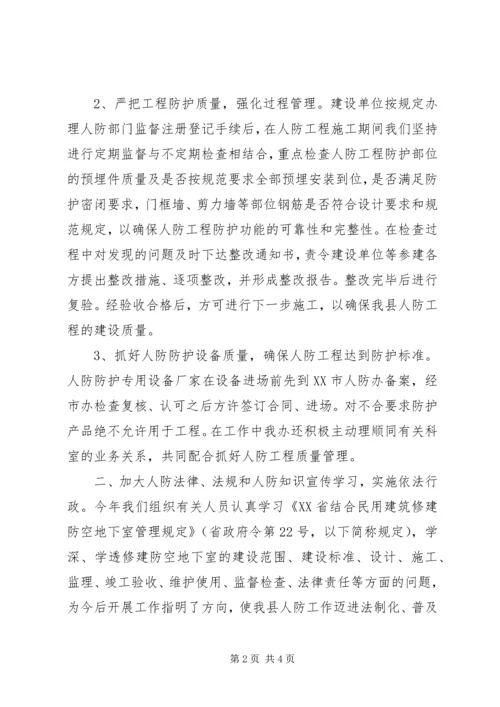 2、严把工程防护质量，强化过程管理。建设单位按规定办理人防部门监督注册登记手续后，在人防工程施工期间我们坚持进行定期监督与不定期检查相结合，重点检查人防工程防护部位的预埋件质量及是否按规范要求全部预埋安装到位，是否满足防护密闭要求，门框墙、剪力墙等部位钢筋是否符合设计要求和规范规定，以确保人防工程防护功能的可靠性和完整性。在检查过程中对发现的问题及时下达整改通知书，责令建设单位等参建各方提出整改措施、逐项整改，并形成整改报告。整改完毕后进行复验。经验收合格后，方可进行下一步施工，以确保我县人防工程的建设质量。

3、抓好人防防护设备质量，确保人防工程达到防护标准。人防防护专用设备厂家在设备进场前先到XX市人防办备案，经市办检查复核、认可之后方许签订合同、进场。对不合要求防护产品绝不允许用于工程。在工作中我办还积极主动理顺同有关科室的业务关系，共同配合抓好人防工程质量管理。

二、加大人防法律、法规和人防知识宣传学习，实施依法行政。今年我们组织有关人员认真学习《XX省结合民用建筑修建防空地下室管理规定》（省政府令第22号，以下简称规定），学深、学透修建防空地下室的建设范围、建设标准、设计、施工、监理、竣工验收、维护使用、监督检查、法律责任等方面的问题，为今后开展工作指明了方向，使我县人防工作迈进法制化、普及

第2页 共4页